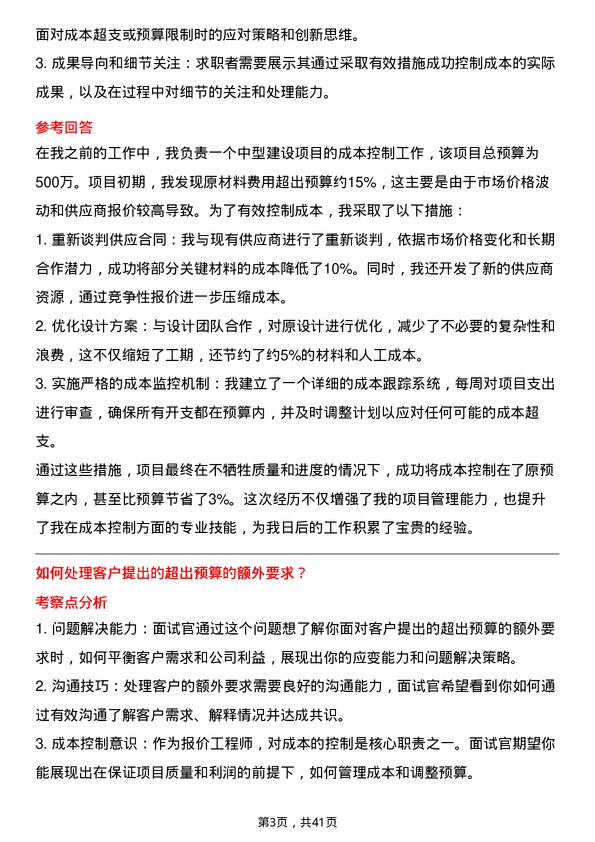 面对成本超支或预算限制时的应对策略和创新思维。

3. 成果导向和细节关注：求职者需要展示其通过采取有效措施成功控制成本的实际成果，以及在过程中对细节的关注和处理能力。

参考回答

在我之前的工作中，我负责一个中型建设项目的成本控制工作，该项目总预算为500万。项目初期，我发现原材料费用超出预算约15%，这主要是由于市场价格波动和供应商报价较高导致。为了有效控制成本，我采取了以下措施：

1. 重新谈判供应合同：我与现有供应商进行了重新谈判，依据市场价格变化和长期合作潜力，成功将部分关键材料的成本降低了10%。同时，我还开发了新的供应商资源，通过竞争性报价进一步压缩成本。

2. 优化设计方案：与设计团队合作，对原设计进行优化，减少了不必要的复杂性和浪费，这不仅缩短了工期，还节约了约5%的材料和人工成本。

3. 实施严格的成本监控机制：我建立了一个详细的成本跟踪系统，每周对项目支出进行审查，确保所有开支都在预算内，并及时调整计划以应对任何可能的成本超支。

通过这些措施，项目最终在不牺牲质量和进度的情况下，成功将成本控制在了原预算之内，甚至比预算节省了3%。这次经历不仅增强了我的项目管理能力，也提升了我在成本控制方面的专业技能，为我日后的工作积累了宝贵的经验。

如何处理客户提出的超出预算的额外要求？

考察点分析

1. 问题解决能力：面试官通过这个问题想了解你面对客户提出的超出预算的额外要求时，如何平衡客户需求和公司利益，展现出你的应变能力和问题解决策略。

2. 沟通技巧：处理客户的额外要求需要良好的沟通能力，面试官希望看到你如何通过有效沟通了解客户需求、解释情况并达成共识。

3. 成本控制意识：作为报价工程师，对成本的控制是核心职责之一。面试官期望你能展现出在保证项目质量和利润的前提下，如何管理成本和调整预算。

第3页，共41页